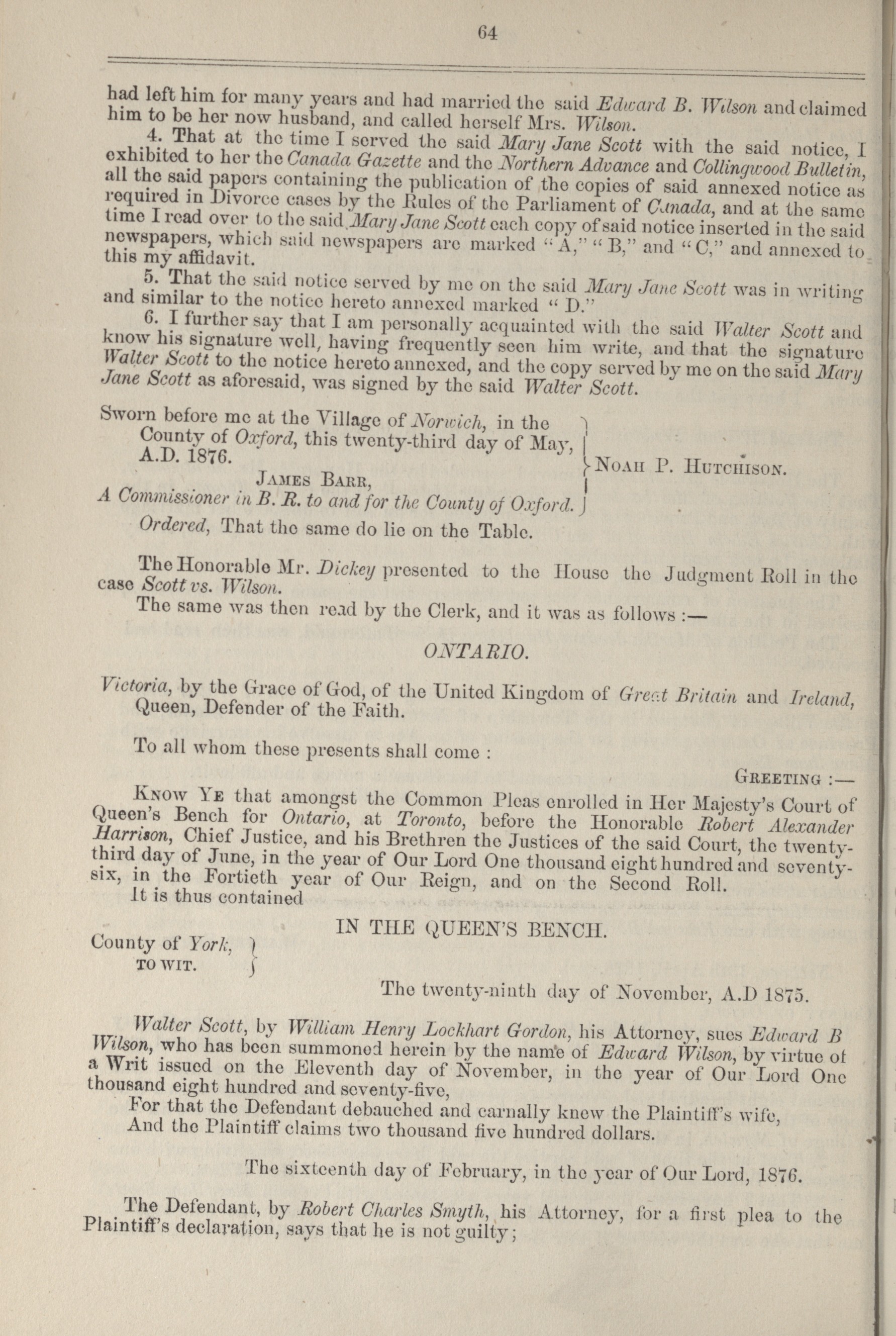 64

had left him for many years and had married the said Edward B. Wilson and claimed him to be her now husband, and called herself Mrs. Wilson.

4. That at the time I served the said Mary Jane Scott with the said notice, I exhibited to her the Canada Gazette and the Northern Advance and Collingwood Bulletin, all the said papers containing the publication of the copies of said annexed notice as required in Divorce cases by the Rules of the Parliament of Canada, and at the same time I read over to the said Mary Jane Scott each copy of said notice inserted in the said newspapers, which said newspapers are marked "A," "B," and "C," and annexed to this my affidavit.

5. That the said notice served by me on the said Mary Jane Scott was in writing and similar to the notice hereto annexed marked "D."

6. I further say that I am personally acquainted with the said Walter Scott and know his signature well, having frequently seen him write, and that the signature Walter Scott to the notice hereto annexed, and the copy served by me on the said Mary Jane Scott as aforesaid, was signed by the said Walter Scott.

Sworn before me at the Village of Norwich, in the County of Oxford, this twenty-third day of May, A.D. 1876.
JAMES BARR,
A Commissioner in B. R. to and for the County of Oxford.
NOAH P. HUTCHISON.

Ordered, That the same do lie on the Table.

The Honorable Mr. Dickey presented to the House the Judgment Roll in the case Scott vs. Wilson.

The same was then read by the Clerk, and it was as follows :—

ONTARIO.

Victoria, by the Grace of God, of the United Kingdom of Great Britain and Ireland, Queen, Defender of the Faith.

To all whom these presents shall come :

GREETING :—

KNOW YE that amongst the Common Pleas enrolled in Her Majesty's Court of Queen's Bench for Ontario, at Toronto, before the Honorable Robert Alexander Harrison, Chief Justice, and his Brethren the Justices of the said Court, the twenty-third day of June, in the year of Our Lord One thousand eight hundred and seventy-six, in the Fortieth year of Our Reign, and on the Second Roll.

It is thus contained

IN THE QUEEN'S BENCH.

County of York, TO WIT.

The twenty-ninth day of November, A.D 1875.

Walter Scott, by William Henry Lockhart Gordon, his Attorney, sues Edward B Wilson, who has been summoned herein by the name of Edward Wilson, by virtue of a Writ issued on the Eleventh day of November, in the year of Our Lord One thousand eight hundred and seventy-five,

For that the Defendant debauched and carnally knew the Plaintiff's wife,

And the Plaintiff claims two thousand five hundred dollars.

The sixteenth day of February, in the year of Our Lord, 1876.

The Defendant, by Robert Charles Smyth, his Attorney, for a first plea to the Plaintiff's declaration, says that he is not guilty;